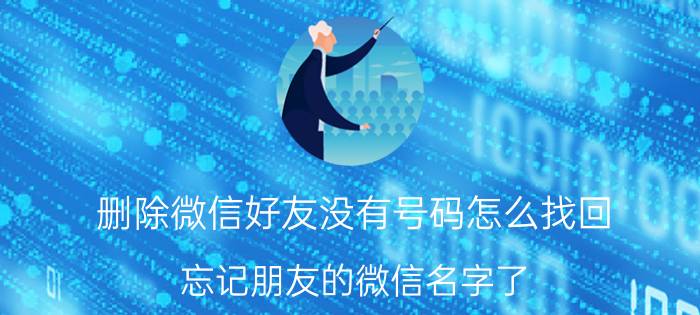 删除微信好友没有号码怎么找回

忘记朋友的微信名字了